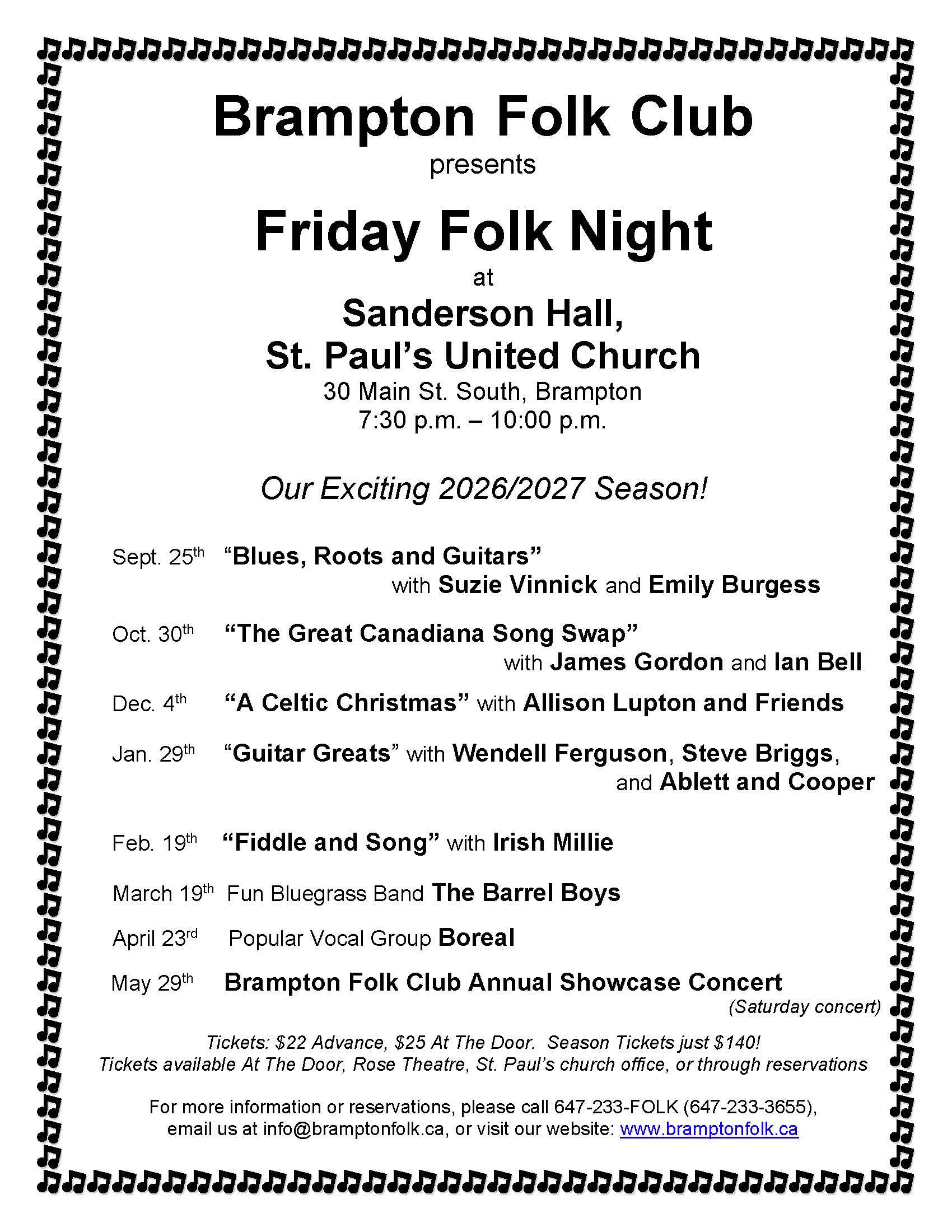 Brampton Folk Club
presents

Friday Folk Night
at
Sanderson Hall,
St. Paul's United Church
30 Main St. South, Brampton
7:30 p.m. – 10:00 p.m.

Our Exciting 2026/2027 Season!

Sept. 25th "Blues, Roots and Guitars"
with Suzie Vinnick and Emily Burgess

Oct. 30th "The Great Canadiana Song Swap"
with James Gordon and Ian Bell

Dec. 4th "A Celtic Christmas" with Allison Lupton and Friends

Jan. 29th "Guitar Greats" with Wendell Ferguson, Steve Briggs, and Ablett and Cooper

Feb. 19th "Fiddle and Song" with Irish Millie

March 19th Fun Bluegrass Band The Barrel Boys

April 23rd Popular Vocal Group Boreal

May 29th Brampton Folk Club Annual Showcase Concert
(Saturday concert)

Tickets: $22 Advance, $25 At The Door. Season Tickets just $140!
Tickets available At The Door, Rose Theatre, St. Paul's church office, or through reservations

For more information or reservations, please call 647-233-FOLK (647-233-3655), email us at info@bramptonfolk.ca, or visit our website: www.bramptonfolk.ca